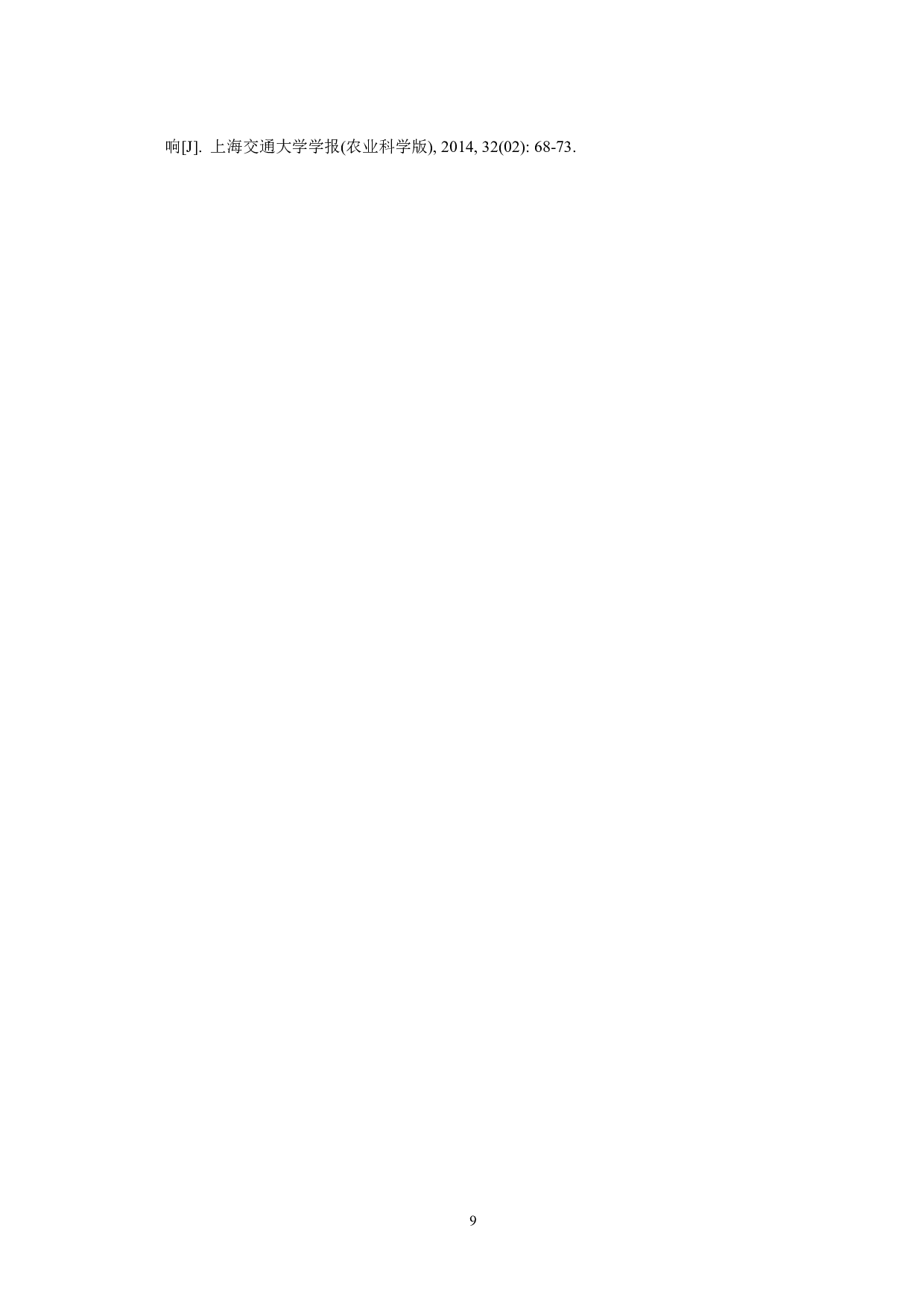 响[J]. 上海交通大学学报(农业科学版), 2014, 32(02): 68-73.

9